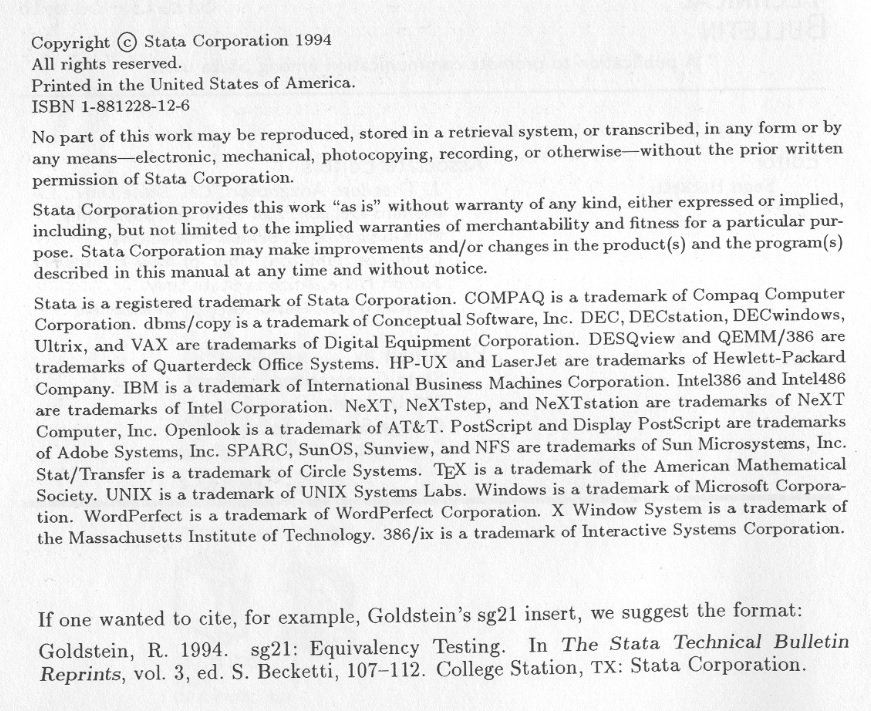 Copyright © Stata Corporation 1994
All rights reserved.
Printed in the United States of America.
ISBN 1-881228-12-6

No part of this work may be reproduced, stored in a retrieval system, or transcribed, in any form or by any means—electronic, mechanical, photocopying, recording, or otherwise—without the prior written permission of Stata Corporation.

Stata Corporation provides this work "as is" without warranty of any kind, either expressed or implied, including, but not limited to the implied warranties of merchantability and fitness for a particular purpose. Stata Corporation may make improvements and/or changes in the product(s) and the program(s) described in this manual at any time and without notice.

Stata is a registered trademark of Stata Corporation. COMPAQ is a trademark of Compaq Computer Corporation. dbms/copy is a trademark of Conceptual Software, Inc. DEC, DECstation, DECwindows, Ultrix, and VAX are trademarks of Digital Equipment Corporation. DESQview and QEMM/386 are trademarks of Quarterdeck Office Systems. HP-UX and LaserJet are trademarks of Hewlett-Packard Company. IBM is a trademark of International Business Machines Corporation. Intel386 and Intel486 are trademarks of Intel Corporation. NeXT, NeXTstep, and NeXTstation are trademarks of NeXT Computer, Inc. Openlook is a trademark of AT&T. PostScript and Display PostScript are trademarks of Adobe Systems, Inc. SPARC, SunOS, Sunview, and NFS are trademarks of Sun Microsystems, Inc. Stat/Transfer is a trademark of Circle Systems. TEX is a trademark of the American Mathematical Society. UNIX is a trademark of UNIX Systems Labs. Windows is a trademark of Microsoft Corporation. WordPerfect is a trademark of WordPerfect Corporation. X Window System is a trademark of the Massachusetts Institute of Technology. 386/ix is a trademark of Interactive Systems Corporation.

If one wanted to cite, for example, Goldstein's sg21 insert, we suggest the format:

Goldstein, R. 1994. sg21: Equivalency Testing. In The Stata Technical Bulletin Reprints, vol. 3, ed. S. Becketti, 107–112. College Station, TX: Stata Corporation.